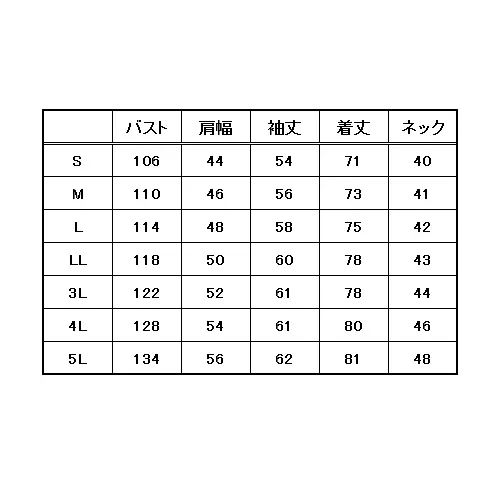 | | バスト | 肩幅 | 袖丈 | 着丈 | ネック |
|---|---|---|---|---|---|
| S | 106 | 44 | 54 | 71 | 40 |
| M | 110 | 46 | 56 | 73 | 41 |
| L | 114 | 48 | 58 | 75 | 42 |
| LL | 118 | 50 | 60 | 78 | 43 |
| 3L | 122 | 52 | 61 | 78 | 44 |
| 4L | 128 | 54 | 61 | 80 | 46 |
| 5L | 134 | 56 | 62 | 81 | 48 |